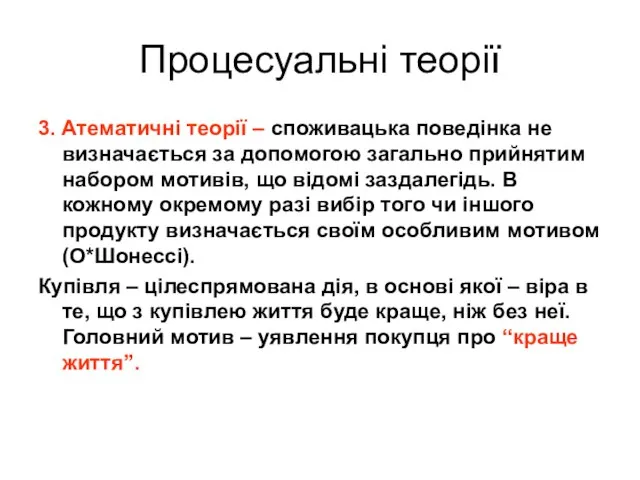 Процесуальні теорії

3. Атематичні теорії – споживацька поведінка не визначається за допомогою загально прийнятим набором мотивів, що відомі заздалегідь. В кожному окремому разі вибір того чи іншого продукту визначається своїм особливим мотивом (О*Шонессі).

Купівля – цілеспрямована дія, в основі якої – віра в те, що з купівлею життя буде краще, ніж без неї. Головний мотив – уявлення покупця про “краще життя”.